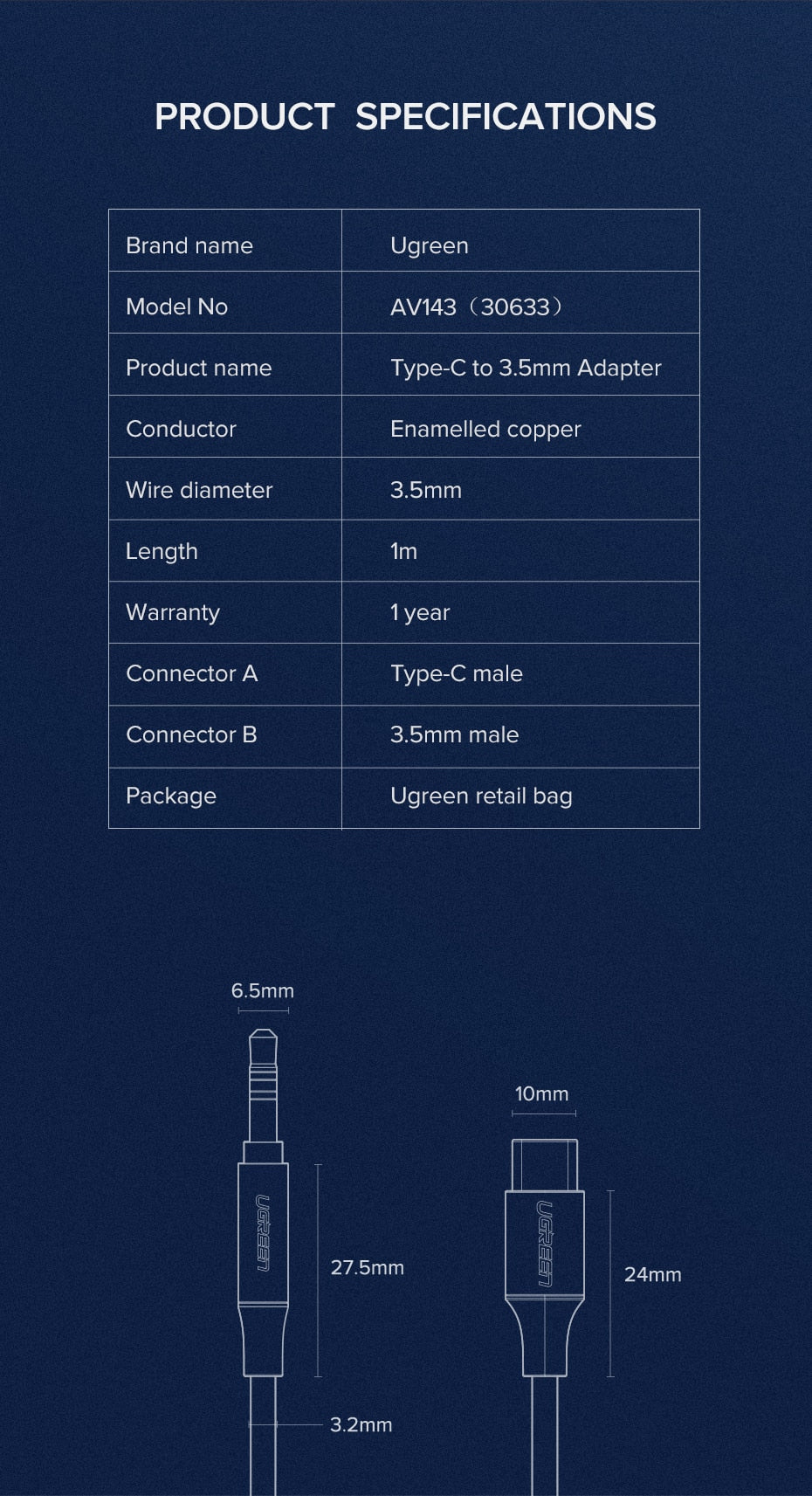 PRODUCT SPECIFICATIONS

| Brand name | Ugreen |
|---|---|
| Model No | AV143（30633） |
| Product name | Type-C to 3.5mm Adapter |
| Conductor | Enamelled copper |
| Wire diameter | 3.5mm |
| Length | 1m |
| Warranty | 1 year |
| Connector A | Type-C male |
| Connector B | 3.5mm male |
| Package | Ugreen retail bag |

6.5mm

UGREEN

27.5mm

3.2mm

10mm

UGREEN

24mm